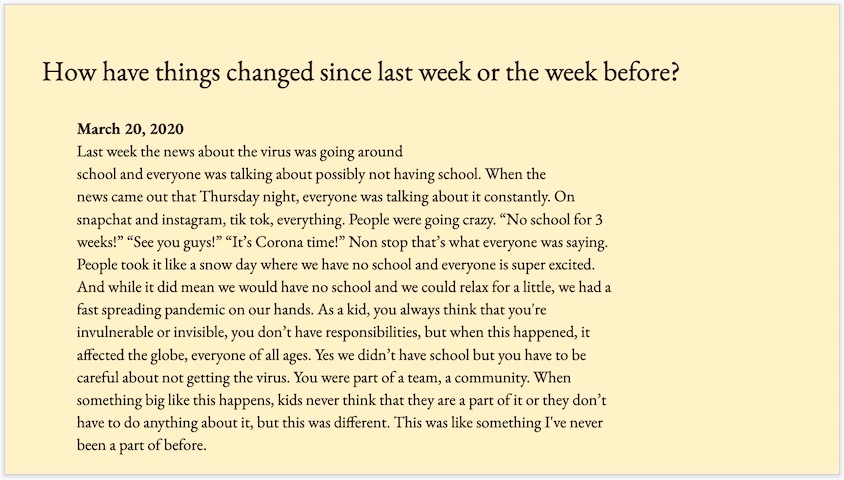 How have things changed since last week or the week before?

March 20, 2020
Last week the news about the virus was going around school and everyone was talking about possibly not having school. When the news came out that Thursday night, everyone was talking about it constantly. On snapchat and instagram, tik tok, everything. People were going crazy. “No school for 3 weeks!” “See you guys!” “It’s Corona time!” Non stop that’s what everyone was saying. People took it like a snow day where we have no school and everyone is super excited. And while it did mean we would have no school and we could relax for a little, we had a fast spreading pandemic on our hands. As a kid, you always think that you're invulnerable or invisible, you don’t have responsibilities, but when this happened, it affected the globe, everyone of all ages. Yes we didn’t have school but you have to be careful about not getting the virus. You were part of a team, a community. When something big like this happens, kids never think that they are a part of it or they don’t have to do anything about it, but this was different. This was like something I've never been a part of before.